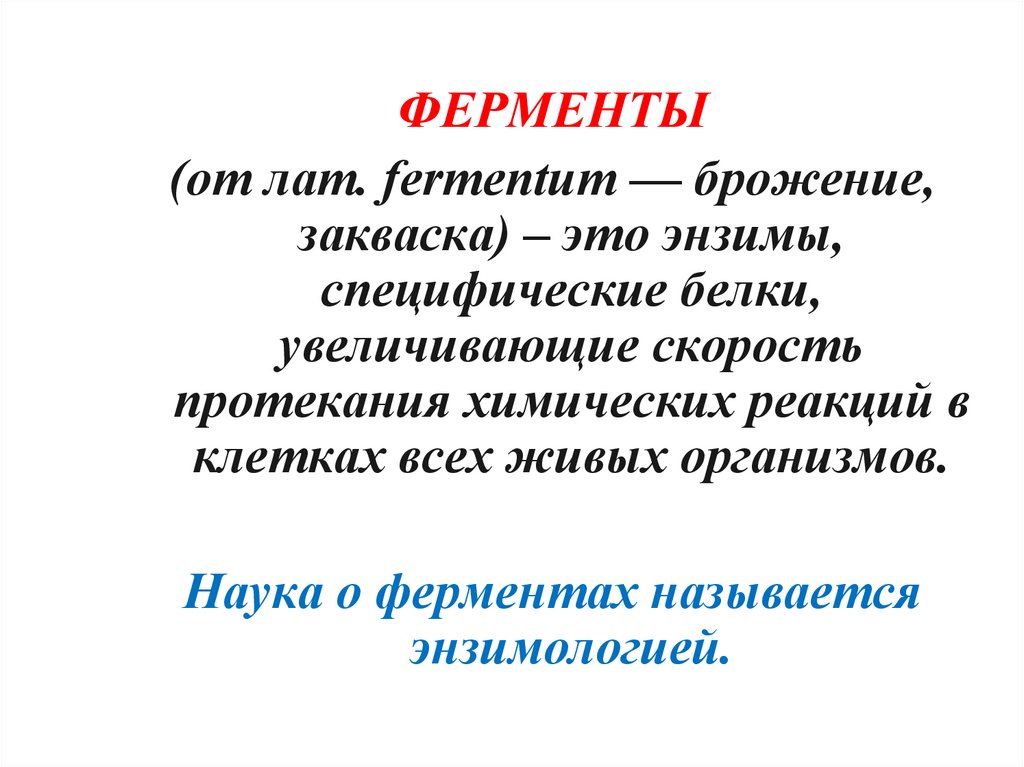 ФЕРМЕНТЫ

(от лат. fermentum — брожение, закваска) – это энзимы, специфические белки, увеличивающие скорость протекания химических реакций в клетках всех живых организмов.

Наука о ферментах называется энзимологией.